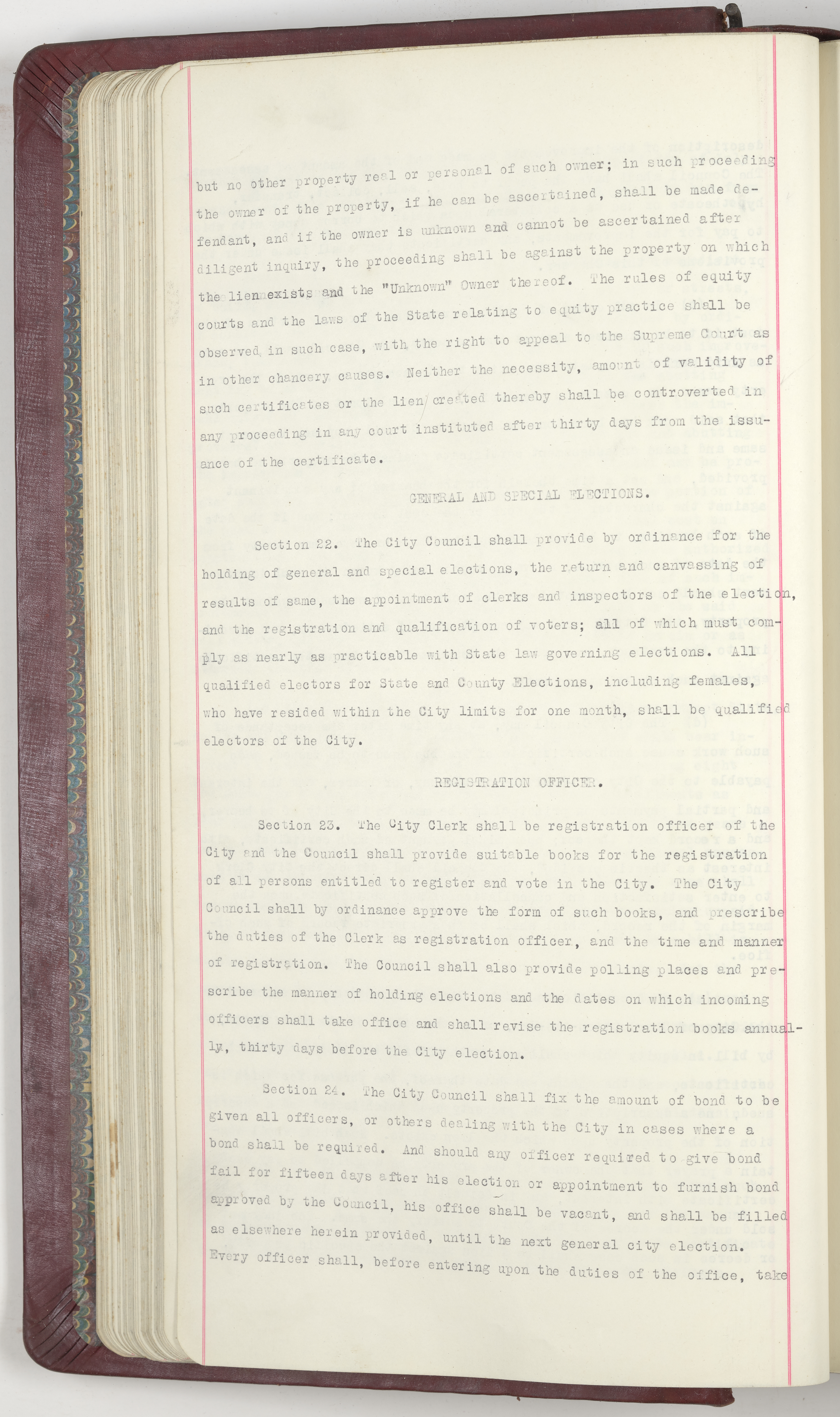 but no other property real or personal of such owner; in such proceeding the owner of the property, if he can be ascertained, shall be made defendant, and if the owner is unknown and cannot be ascertained after diligent inquiry, the proceeding shall be against the property on which the lien exists and the "Unknown" Owner thereof. The rules of equity courts and the laws of the State relating to equity practice shall be observed in such case, with the right to appeal to the Supreme Court as in other chancery causes. Neither the necessity, amount of validity of such certificates or the lien created thereby shall be controverted in any proceeding in any court instituted after thirty days from the issuance of the certificate.

GENERAL AND SPECIAL ELECTIONS.

Section 22. The City Council shall provide by ordinance for the holding of general and special elections, the return and canvassing of results of same, the appointment of clerks and inspectors of the election, and the registration and qualification of voters; all of which must comply as nearly as practicable with State law governing elections. All qualified electors for State and County Elections, including females, who have resided within the City limits for one month, shall be qualified electors of the City.

REGISTRATION OFFICER.

Section 23. The City Clerk shall be registration officer of the City and the Council shall provide suitable books for the registration of all persons entitled to register and vote in the City. The City Council shall by ordinance approve the form of such books, and prescribe the duties of the Clerk as registration officer, and the time and manner of registration. The Council shall also provide polling places and prescribe the manner of holding elections and the dates on which incoming officers shall take office and shall revise the registration books annually, thirty days before the City election.

Section 24. The City Council shall fix the amount of bond to be given all officers, or others dealing with the City in cases where a bond shall be required. And should any officer required to give bond fail for fifteen days after his election or appointment to furnish bond approved by the Council, his office shall be vacant, and shall be filled as elsewhere herein provided, until the next general city election. Every officer shall, before entering upon the duties of the office, take